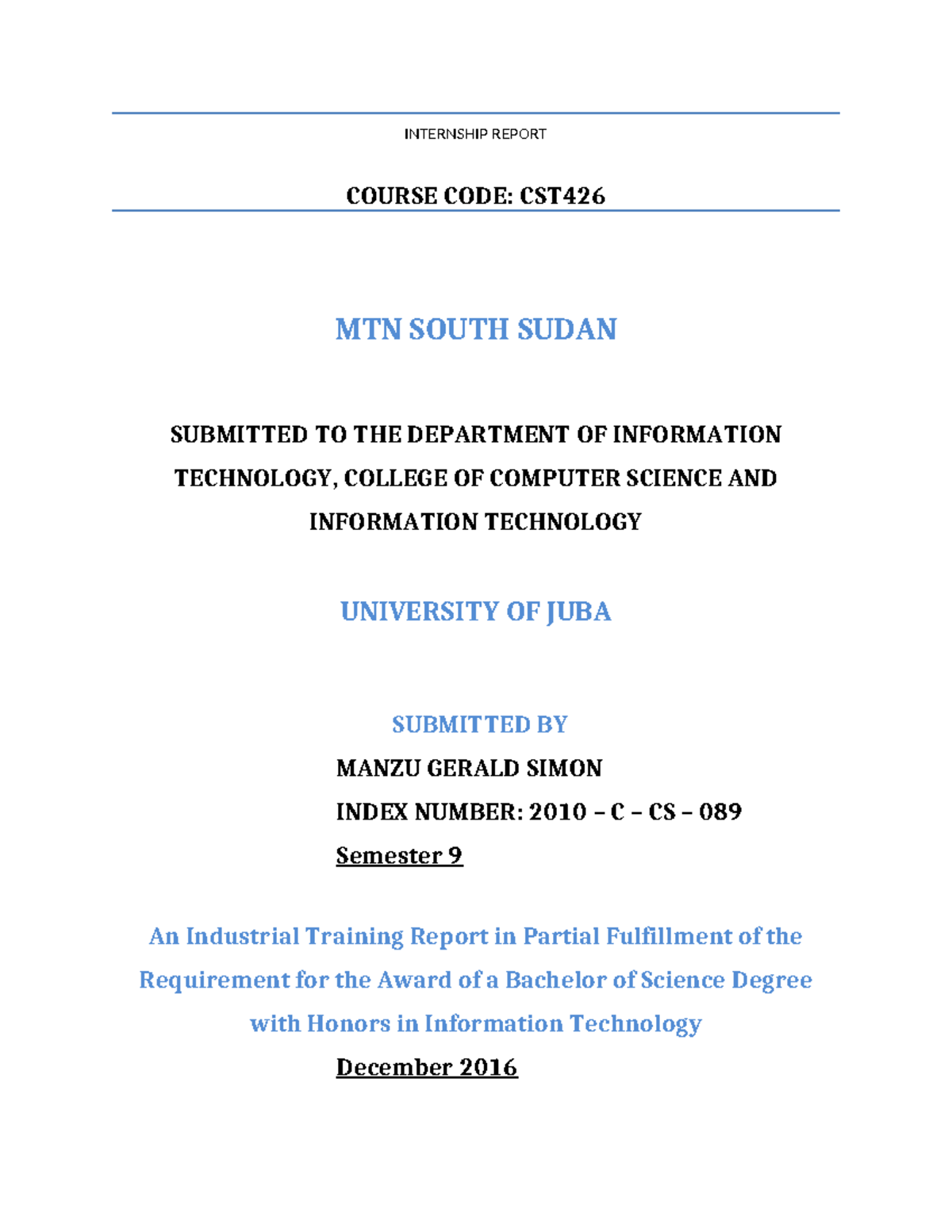 INTERNSHIP REPORT

COURSE CODE: CST426

MTN SOUTH SUDAN

SUBMITTED TO THE DEPARTMENT OF INFORMATION TECHNOLOGY, COLLEGE OF COMPUTER SCIENCE AND INFORMATION TECHNOLOGY

UNIVERSITY OF JUBA

SUBMITTED BY

MANZU GERALD SIMON

INDEX NUMBER: 2010 – C – CS – 089

Semester 9

An Industrial Training Report in Partial Fulfillment of the Requirement for the Award of a Bachelor of Science Degree with Honors in Information Technology

December 2016